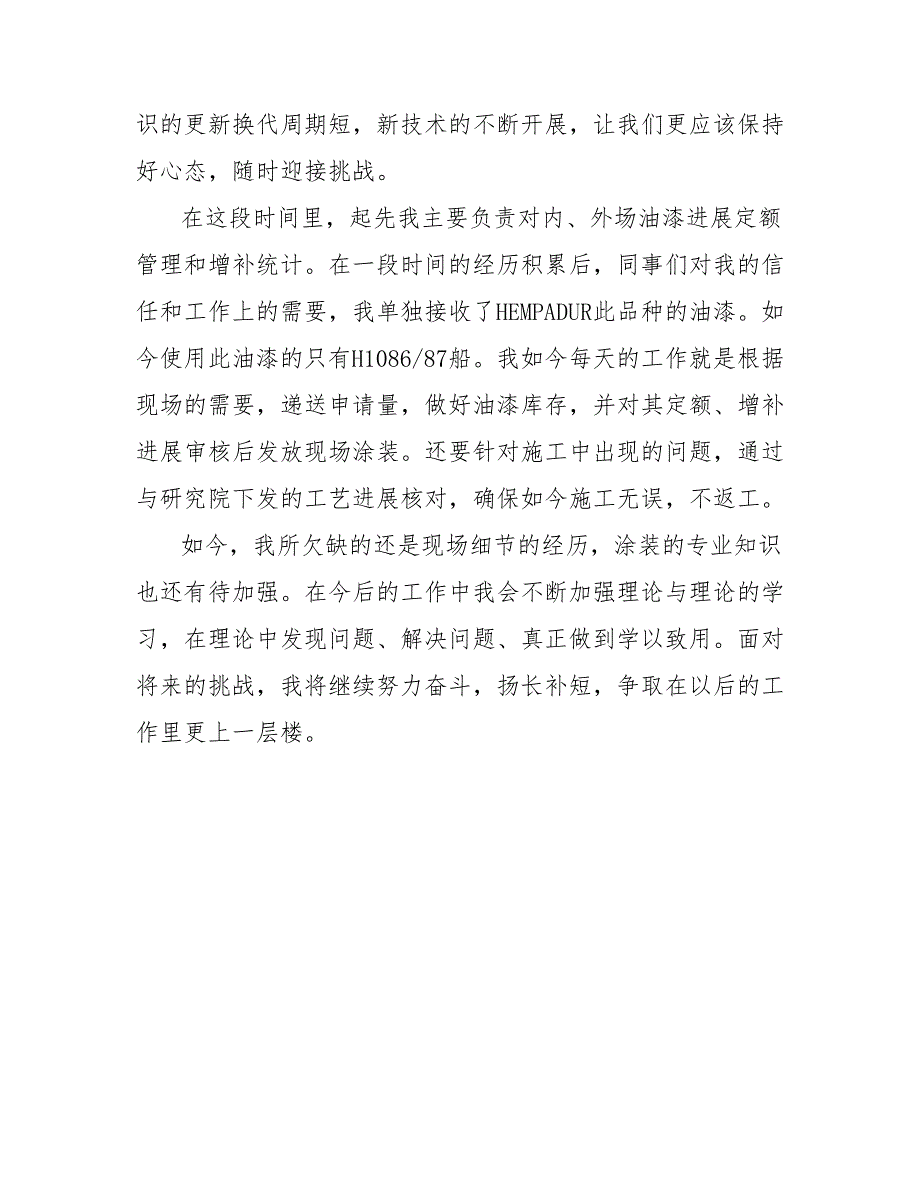 识的更新换代周期短，新技术的不断开展，让我们更应该保持好心态，随时迎接挑战。

在这段时间里，起先我主要负责对内、外场油漆进展定额管理和增补统计。在一段时间的经历积累后，同事们对我的信任和工作上的需要，我单独接收了HEMPADUR此品种的油漆。如今使用此油漆的只有H1086/87船。我如今每天的工作就是根据现场的需要，递送申请量，做好油漆库存，并对其定额、增补进展审核后发放现场涂装。还要针对施工中出现的问题，通过与研究院下发的工艺进展核对，确保如今施工无误，不返工。

如今，我所欠缺的还是现场细节的经历，涂装的专业知识也还有待加强。在今后的工作中我会不断加强理论与理论的学习，在理论中发现问题、解决问题、真正做到学以致用。面对将来的挑战，我将继续努力奋斗，扬长补短，争取在以后的工作里更上一层楼。